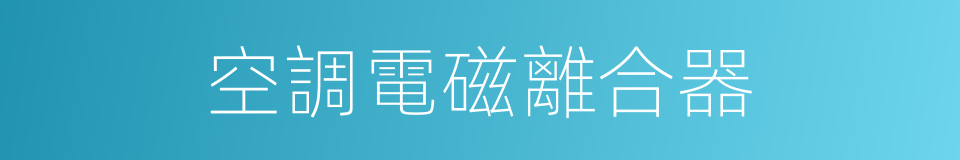 空調電磁離合器